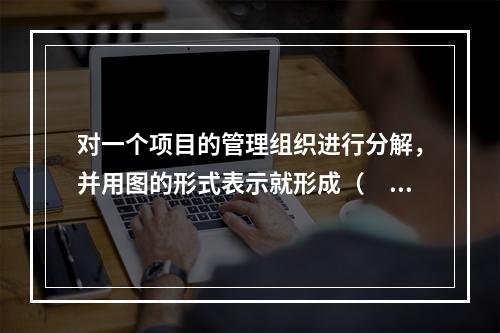 对一个项目的管理组织进行分解，并用图的形式表示就形成（　...